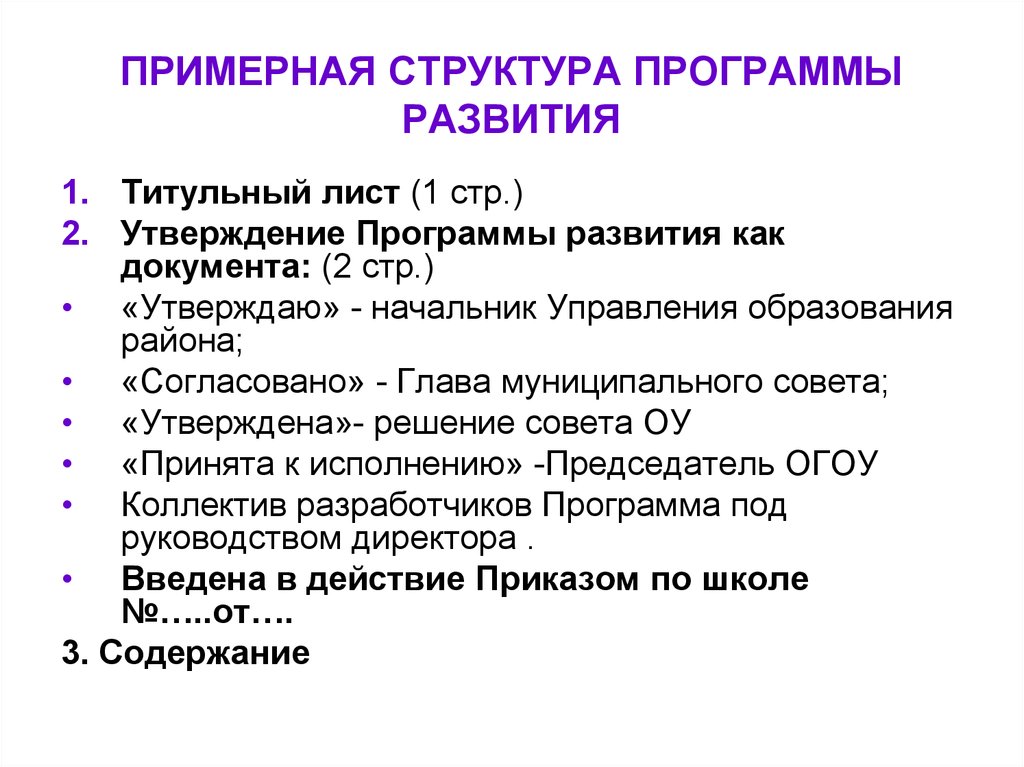 ПРИМЕРНАЯ СТРУКТУРА ПРОГРАММЫ РАЗВИТИЯ

1. Титульный лист (1 стр.)
2. Утверждение Программы развития как документа: (2 стр.)
• «Утверждаю» - начальник Управления образования района;
• «Согласовано» - Глава муниципального совета;
• «Утверждена»- решение совета ОУ
• «Принята к исполнению» -Председатель ОГОУ
• Коллектив разработчиков Программа под руководством директора .
• Введена в действие Приказом по школе №…..от….
3. Содержание